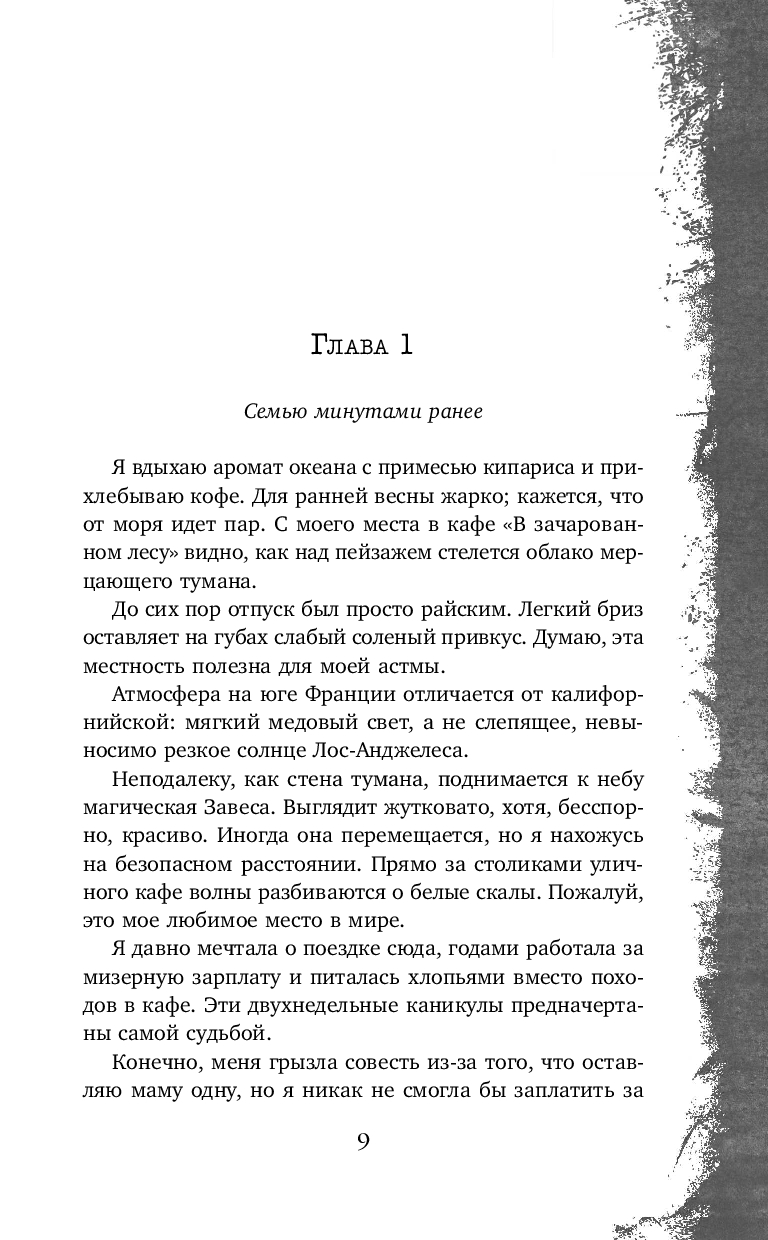 Глава 1

Семью минутами ранее

Я вдыхаю аромат океана с примесью кипариса и прихлебываю кофе. Для ранней весны жарко; кажется, что от моря идет пар. С моего места в кафе «В зачарованном лесу» видно, как над пейзажем стелется облако мерцающего тумана.

До сих пор отпуск был просто райским. Легкий бриз оставляет на губах слабый соленый привкус. Думаю, эта местность полезна для моей астмы.

Атмосфера на юге Франции отличается от калифорнийской: мягкий медовый свет, а не слепящее, невыносимо резкое солнце Лос-Анджелеса.

Неподалеку, как стена тумана, поднимается к небу магическая Завеса. Выглядит жутковато, хотя, бесспорно, красиво. Иногда она перемещается, но я нахожусь на безопасном расстоянии. Прямо за столиками уличного кафе волны разбиваются о белые скалы. Пожалуй, это мое любимое место в мире.

Я давно мечтала о поездке сюда, годами работала за мизерную зарплату и питалась хлопьями вместо походов в кафе. Эти двухнедельные каникулы предначертаны самой судьбой.

Конечно, меня грызла совесть из-за того, что оставляю маму одну, но я никак не смогла бы заплатить за

9